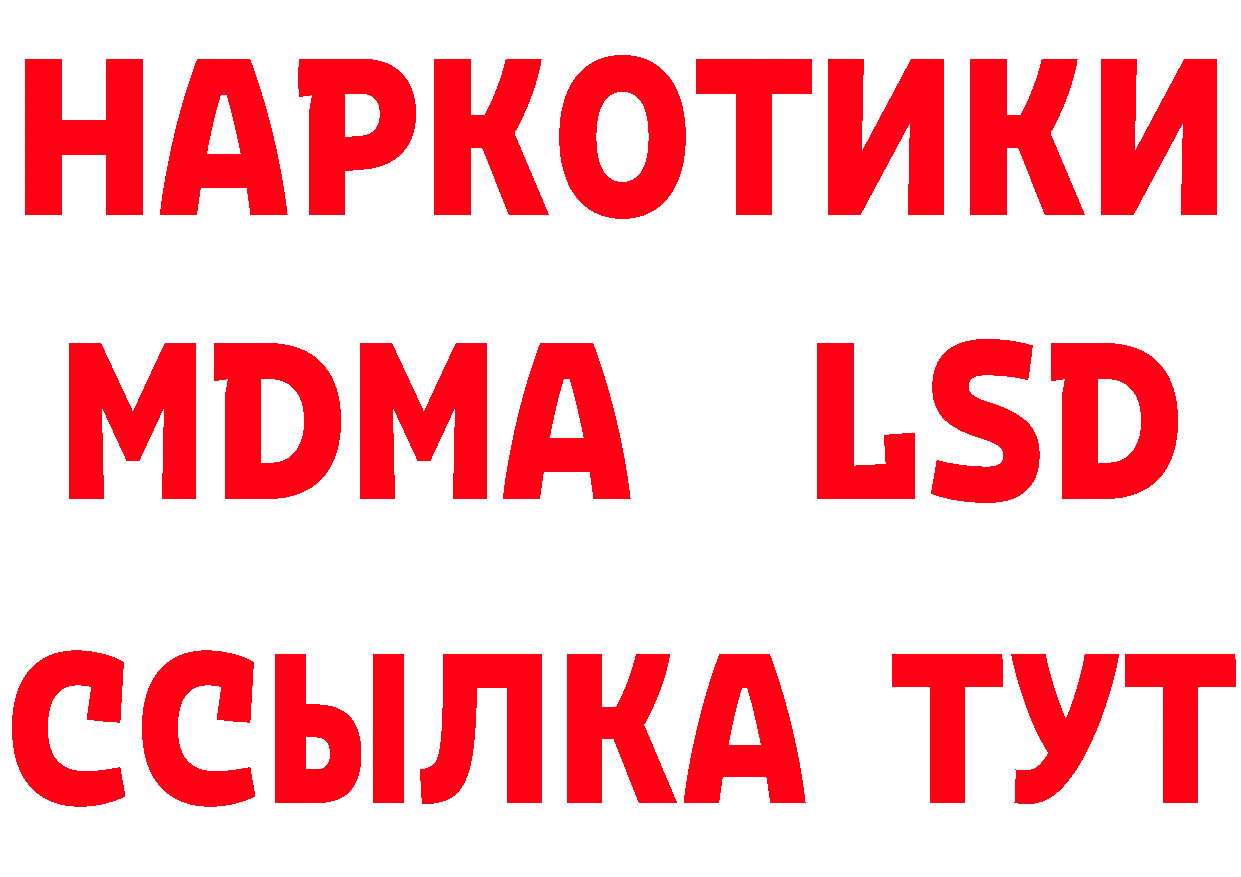 НАРКОТИКИ
MDMA LSD
ССЫЛКА ТУТ